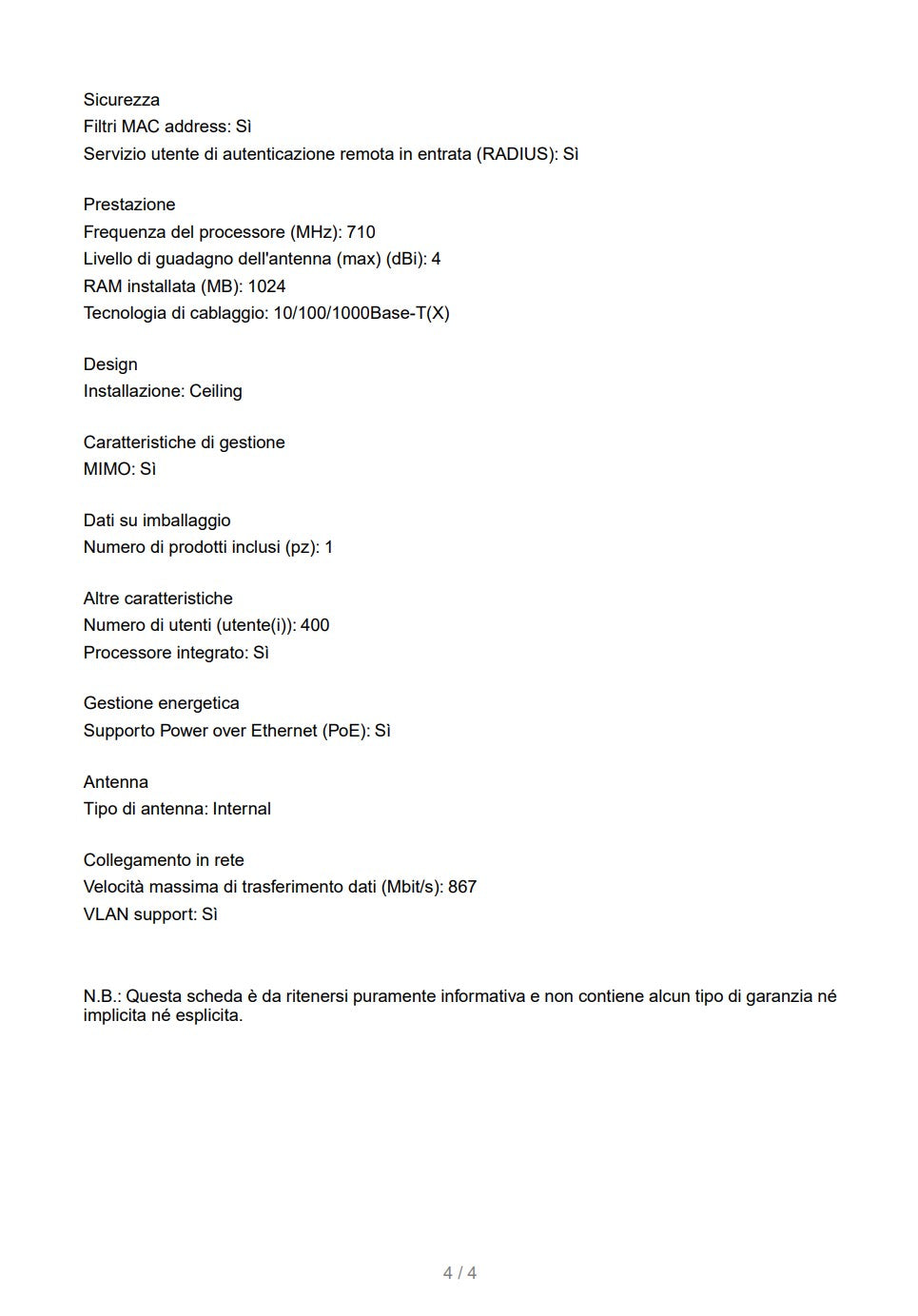 Sicurezza
Filtri MAC address: Sì
Servizio utente di autenticazione remota in entrata (RADIUS): Sì

Prestazione
Frequenza del processore (MHz): 710
Livello di guadagno dell'antenna (max) (dBi): 4
RAM installata (MB): 1024
Tecnologia di cablaggio: 10/100/1000Base-T(X)

Design
Installazione: Ceiling

Caratteristiche di gestione
MIMO: Sì

Dati su imballaggio
Numero di prodotti inclusi (pz): 1

Altre caratteristiche
Numero di utenti (utente(i)): 400
Processore integrato: Sì

Gestione energetica
Supporto Power over Ethernet (PoE): Sì

Antenna
Tipo di antenna: Internal

Collegamento in rete
Velocità massima di trasferimento dati (Mbit/s): 867
VLAN support: Sì

N.B.: Questa scheda è da ritenersi puramente informativa e non contiene alcun tipo di garanzia né implicita né esplicita.

4 / 4